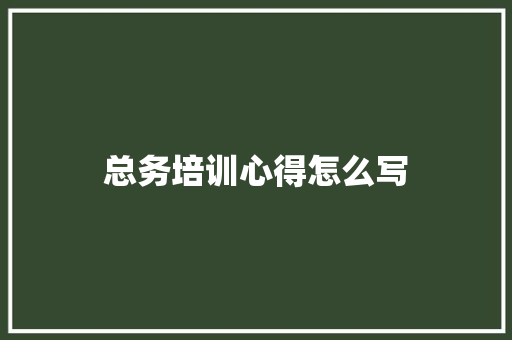 总务培训心得怎么写